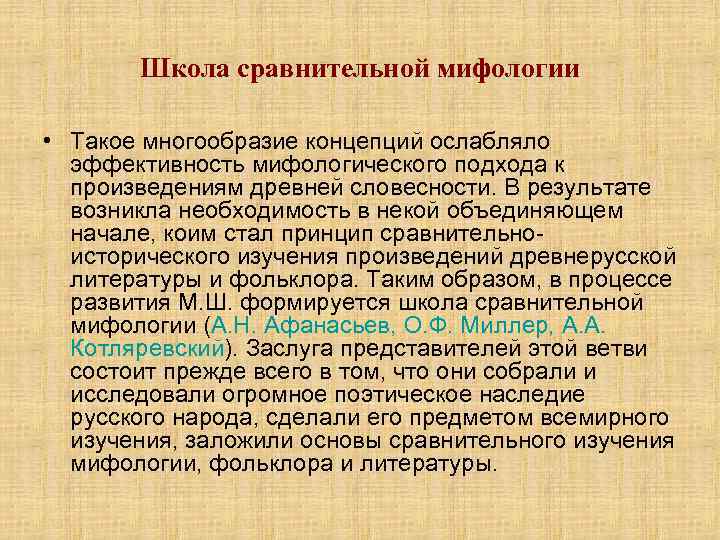 Школа сравнительной мифологии

• Такое многообразие концепций ослабляло эффективность мифологического подхода к произведениям древней словесности. В результате возникла необходимость в некой объединяющем начале, коим стал принцип сравнительно-исторического изучения произведений древнерусской литературы и фольклора. Таким образом, в процессе развития М.Ш. формируется школа сравнительной мифологии (А.Н. Афанасьев, О.Ф. Миллер, А.А. Котляревский). Заслуга представителей этой ветви состоит прежде всего в том, что они собрали и исследовали огромное поэтическое наследие русского народа, сделали его предметом всемирного изучения, заложили основы сравнительного изучения мифологии, фольклора и литературы.